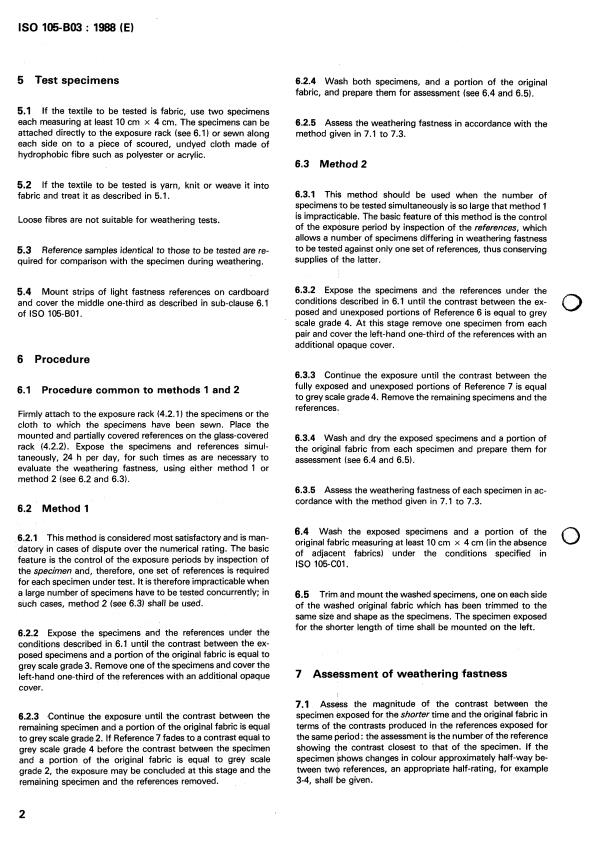 ISO 105-B03 : 1988 (E)

5 Test specimens

5.1 If the textile to be tested is fabric, use two specimens each measuring at least 10 cm × 4 cm. The specimens can be attached directly to the exposure rack (see 6.1) or sewn along each side on to a piece of scoured, undyed cloth made of hydrophobic fibre such as polyester or acrylic.

5.2 If the textile to be tested is yarn, knit or weave it into fabric and treat it as described in 5.1.

Loose fibres are not suitable for weathering tests.

5.3 Reference samples identical to those to be tested are required for comparison with the specimen during weathering.

5.4 Mount strips of light fastness references on cardboard and cover the middle one-third as described in sub-clause 6.1 of ISO 105-B01.

6 Procedure

6.1 Procedure common to methods 1 and 2

Firmly attach to the exposure rack (4.2.1) the specimens or the cloth to which the specimens have been sewn. Place the mounted and partially covered references on the glass-covered rack (4.2.2). Expose the specimens and references simultaneously, 24 h per day, for such times as are necessary to evaluate the weathering fastness, using either method 1 or method 2 (see 6.2 and 6.3).

6.2 Method 1

6.2.1 This method is considered most satisfactory and is mandatory in cases of dispute over the numerical rating. The basic feature is the control of the exposure periods by inspection of the specimen and, therefore, one set of references is required for each specimen under test. It is therefore impracticable when a large number of specimens have to be tested concurrently; in such cases, method 2 (see 6.3) shall be used.

6.2.2 Expose the specimens and the references under the conditions described in 6.1 until the contrast between the exposed specimens and a portion of the original fabric is equal to grey scale grade 3. Remove one of the specimens and cover the left-hand one-third of the references with an additional opaque cover.

6.2.3 Continue the exposure until the contrast between the remaining specimen and a portion of the original fabric is equal to grey scale grade 2. If Reference 7 fades to a contrast equal to grey scale grade 4 before the contrast between the specimen and a portion of the original fabric is equal to grey scale grade 2, the exposure may be concluded at this stage and the remaining specimen and the references removed.

6.2.4 Wash both specimens, and a portion of the original fabric, and prepare them for assessment (see 6.4 and 6.5).

6.2.5 Assess the weathering fastness in accordance with the method given in 7.1 to 7.3.

6.3 Method 2

6.3.1 This method should be used when the number of specimens to be tested simultaneously is so large that method 1 is impracticable. The basic feature of this method is the control of the exposure period by inspection of the references, which allows a number of specimens differing in weathering fastness to be tested against only one set of references, thus conserving supplies of the latter.

6.3.2 Expose the specimens and the references under the conditions described in 6.1 until the contrast between the exposed and unexposed portions of Reference 6 is equal to grey scale grade 4. At this stage remove one specimen from each pair and cover the left-hand one-third of the references with an additional opaque cover.

6.3.3 Continue the exposure until the contrast between the fully exposed and unexposed portions of Reference 7 is equal to grey scale grade 4. Remove the remaining specimens and the references.

6.3.4 Wash and dry the exposed specimens and a portion of the original fabric from each specimen and prepare them for assessment (see 6.4 and 6.5).

6.3.5 Assess the weathering fastness of each specimen in accordance with the method given in 7.1 to 7.3.

6.4 Wash the exposed specimens and a portion of the original fabric measuring at least 10 cm × 4 cm (in the absence of adjacent fabrics) under the conditions specified in ISO 105-C01.

6.5 Trim and mount the washed specimens, one on each side of the washed original fabric which has been trimmed to the same size and shape as the specimens. The specimen exposed for the shorter length of time shall be mounted on the left.

7 Assessment of weathering fastness

7.1 Assess the magnitude of the contrast between the specimen exposed for the shorter time and the original fabric in terms of the contrasts produced in the references exposed for the same period: the assessment is the number of the reference showing the contrast closest to that of the specimen. If the specimen shows changes in colour approximately half-way between two references, an appropriate half-rating, for example 3-4, shall be given.

2